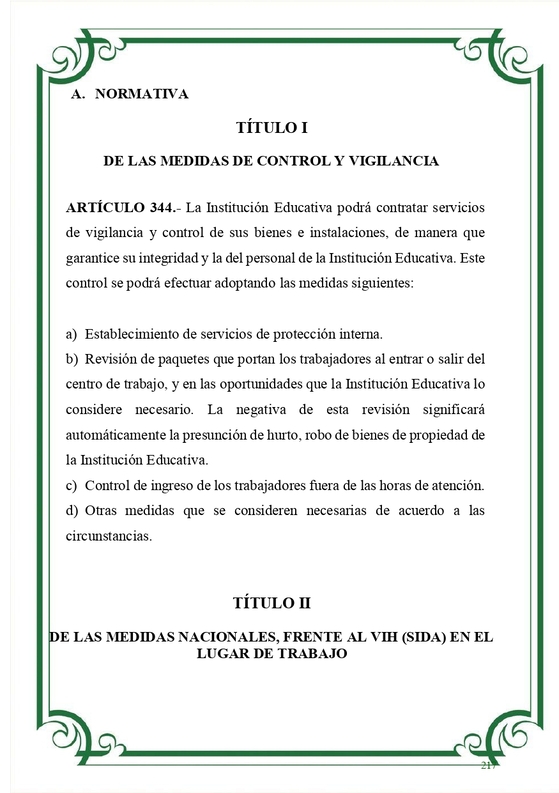 A. NORMATIVA

TÍTULO I

DE LAS MEDIDAS DE CONTROL Y VIGILANCIA

ARTÍCULO 344.- La Institución Educativa podrá contratar servicios de vigilancia y control de sus bienes e instalaciones, de manera que garantice su integridad y la del personal de la Institución Educativa. Este control se podrá efectuar adoptando las medidas siguientes:

a) Establecimiento de servicios de protección interna.
b) Revisión de paquetes que portan los trabajadores al entrar o salir del centro de trabajo, y en las oportunidades que la Institución Educativa lo considere necesario. La negativa de esta revisión significará automáticamente la presunción de hurto, robo de bienes de propiedad de la Institución Educativa.
c) Control de ingreso de los trabajadores fuera de las horas de atención.
d) Otras medidas que se consideren necesarias de acuerdo a las circunstancias.

TÍTULO II

DE LAS MEDIDAS NACIONALES, FRENTE AL VIH (SIDA) EN EL LUGAR DE TRABAJO

217